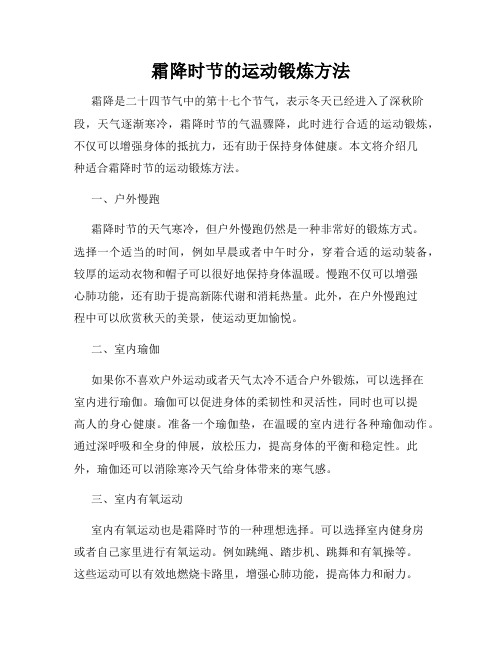 霜降时节的运动锻炼方法

霜降是二十四节气中的第十七个节气，表示冬天已经进入了深秋阶段，天气逐渐寒冷，霜降时节的气温骤降，此时进行合适的运动锻炼，不仅可以增强身体的抵抗力，还有助于保持身体健康。本文将介绍几种适合霜降时节的运动锻炼方法。

一、户外慢跑

霜降时节的天气寒冷，但户外慢跑仍然是一种非常好的锻炼方式。选择一个适当的时间，例如早晨或者中午时分，穿着合适的运动装备，较厚的运动衣物和帽子可以很好地保持身体温暖。慢跑不仅可以增强心肺功能，还有助于提高新陈代谢和消耗热量。此外，在户外慢跑过程中可以欣赏秋天的美景，使运动更加愉悦。

二、室内瑜伽

如果你不喜欢户外运动或者天气太冷不适合户外锻炼，可以选择在室内进行瑜伽。瑜伽可以促进身体的柔韧性和灵活性，同时也可以提高人的身心健康。准备一个瑜伽垫，在温暖的室内进行各种瑜伽动作。通过深呼吸和全身的伸展，放松压力，提高身体的平衡和稳定性。此外，瑜伽还可以消除寒冷天气给身体带来的寒气感。

三、室内有氧运动

室内有氧运动也是霜降时节的一种理想选择。可以选择室内健身房或者自己家里进行有氧运动。例如跳绳、踏步机、跳舞和有氧操等。这些运动可以有效地燃烧卡路里，增强心肺功能，提高体力和耐力。